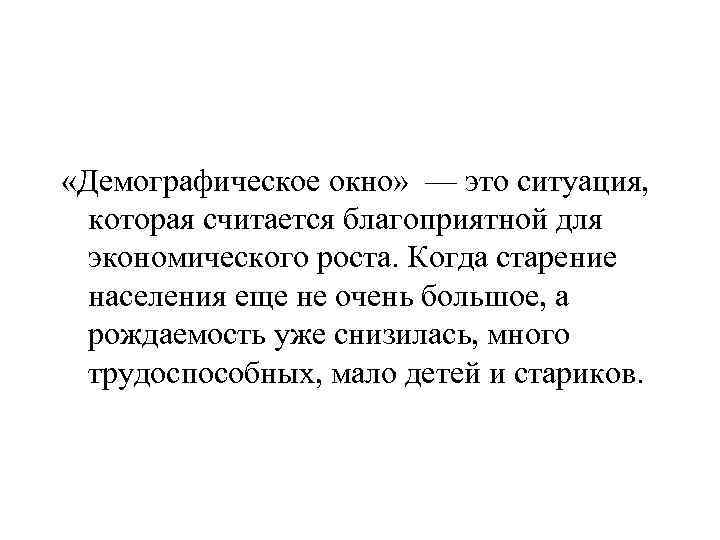 «Демографическое окно» — это ситуация, которая считается благоприятной для экономического роста. Когда старение населения еще не очень большое, а рождаемость уже снизилась, много трудоспособных, мало детей и стариков.